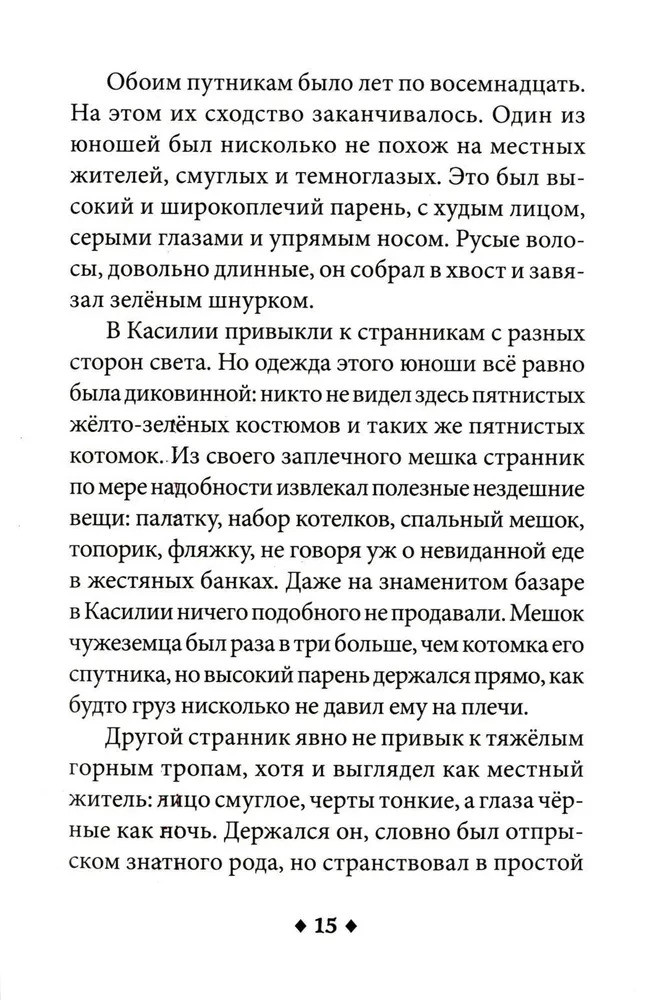 Обоим путникам было лет по восемнадцать. На этом их сходство заканчивалось. Один из юношей был нисколько не похож на местных жителей, смуглых и темноглазых. Это был высокий и широкоплечий парень, с худым лицом, серыми глазами и упрямым носом. Русые волосы, довольно длинные, он собрал в хвост и завязал зелёным шнурком.

В Касилии привыкли к странникам с разных сторон света. Но одежда этого юноши всё равно была диковинной: никто не видел здесь пятнистых жёлто-зелёных костюмов и таких же пятнистых котомок. Из своего заплечного мешка странник по мере надобности извлекал полезные нездешние вещи: палатку, набор котелков, спальный мешок, топорик, фляжку, не говоря уж о невиданной еде в жестяных банках. Даже на знаменитом базаре в Касилии ничего подобного не продавали. Мешок чужеземца был раза в три больше, чем котомка его спутника, но высокий парень держался прямо, как будто груз нисколько не давил ему на плечи.

Другой странник явно не привык к тяжёлым горным тропам, хотя и выглядел как местный житель: лицо смуглое, черты тонкие, а глаза чёрные как ночь. Держался он, словно был отпрыском знатного рода, но странствовал в простой

◆ 15 ◆